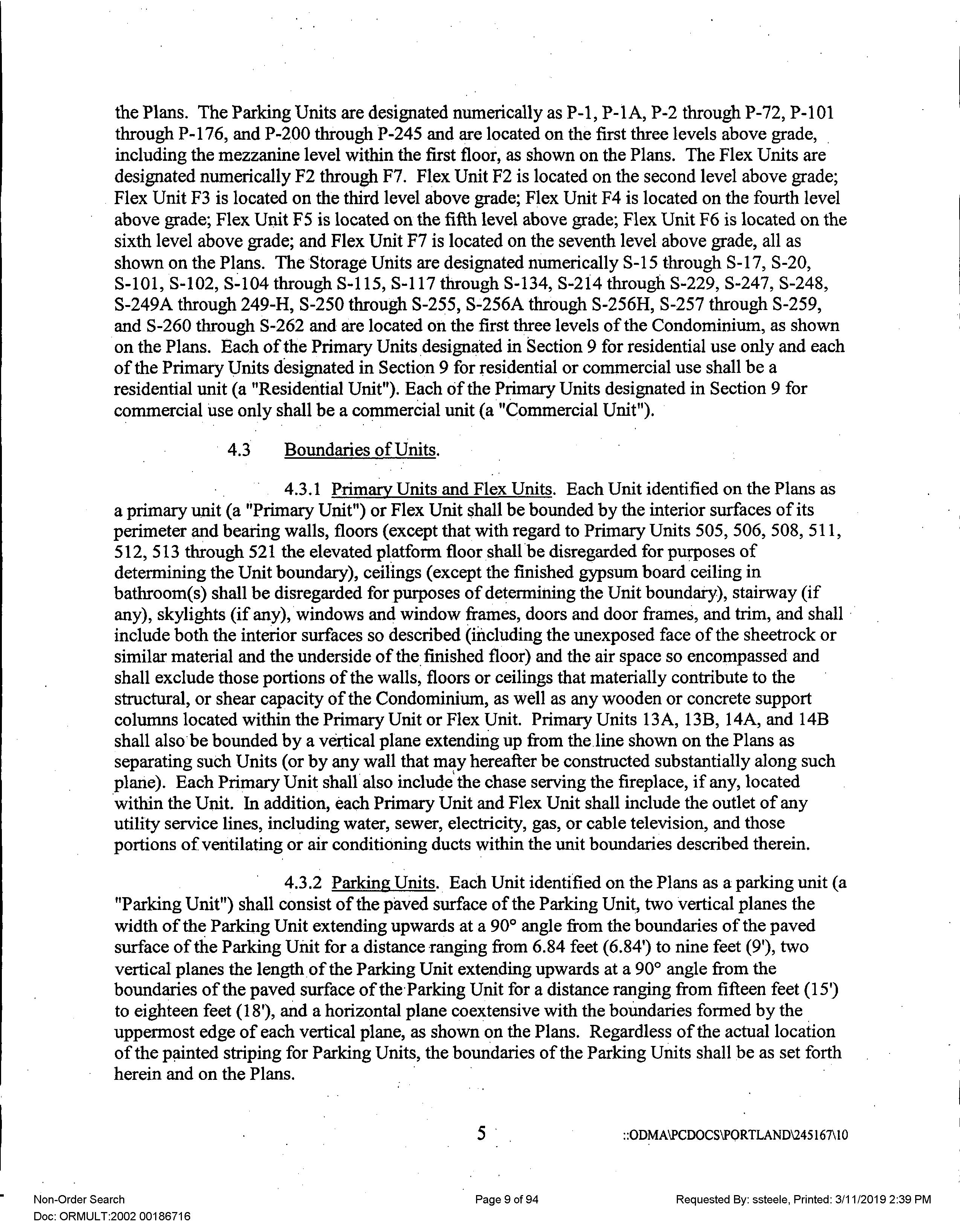 the Plans. The Parking Units are designated numerically as P-1, P-1A, P-2 through P-72, P-101 through P-176, and P-200 through P-245 and are located on the first three levels above grade, including the mezzanine level within the first floor, as shown on the Plans. The Flex Units are designated numerically F2 through F7. Flex Unit F2 is located on the second level above grade; Flex Unit F3 is located on the third level above grade; Flex Unit F4 is located on the fourth level above grade; Flex Unit F5 is located on the fifth level above grade; Flex Unit F6 is located on the sixth level above grade; and Flex Unit F7 is located on the seventh level above grade, all as shown on the Plans. The Storage Units are designated numerically S-15 through S-17, S-20, S-101, S-102, S-104 through S-115, S-117 through S-134, S-214 through S-229, S-247, S-248, S-249A through 249-H, S-250 through S-255, S-256A through S-256H, S-257 through S-259, and S-260 through S-262 and are located on the first three levels of the Condominium, as shown on the Plans. Each of the Primary Units designated in Section 9 for residential use only and each of the Primary Units designated in Section 9 for residential or commercial use shall be a residential unit (a "Residential Unit"). Each of the Primary Units designated in Section 9 for commercial use only shall be a commercial unit (a "Commercial Unit").

4.3 Boundaries of Units.

4.3.1 Primary Units and Flex Units. Each Unit identified on the Plans as a primary unit (a "Primary Unit") or Flex Unit shall be bounded by the interior surfaces of its perimeter and bearing walls, floors (except that with regard to Primary Units 505, 506, 508, 511, 512, 513 through 521 the elevated platform floor shall be disregarded for purposes of determining the Unit boundary), ceilings (except the finished gypsum board ceiling in bathroom(s) shall be disregarded for purposes of determining the Unit boundary), stairway (if any), skylights (if any), windows and window frames, doors and door frames, and trim, and shall include both the interior surfaces so described (including the unexposed face of the sheetrock or similar material and the underside of the finished floor) and the air space so encompassed and shall exclude those portions of the walls, floors or ceilings that materially contribute to the structural, or shear capacity of the Condominium, as well as any wooden or concrete support columns located within the Primary Unit or Flex Unit. Primary Units 13A, 13B, 14A, and 14B shall also be bounded by a vertical plane extending up from the line shown on the Plans as separating such Units (or by any wall that may hereafter be constructed substantially along such plane). Each Primary Unit shall also include the chase serving the fireplace, if any, located within the Unit. In addition, each Primary Unit and Flex Unit shall include the outlet of any utility service lines, including water, sewer, electricity, gas, or cable television, and those portions of ventilating or air conditioning ducts within the unit boundaries described therein.

4.3.2 Parking Units. Each Unit identified on the Plans as a parking unit (a "Parking Unit") shall consist of the paved surface of the Parking Unit, two vertical planes the width of the Parking Unit extending upwards at a 90° angle from the boundaries of the paved surface of the Parking Unit for a distance ranging from 6.84 feet (6.84') to nine feet (9'), two vertical planes the length of the Parking Unit extending upwards at a 90° angle from the boundaries of the paved surface of the Parking Unit for a distance ranging from fifteen feet (15') to eighteen feet (18'), and a horizontal plane coextensive with the boundaries formed by the uppermost edge of each vertical plane, as shown on the Plans. Regardless of the actual location of the painted striping for Parking Units, the boundaries of the Parking Units shall be as set forth herein and on the Plans.

5

::ODMA\PCDOCS\PORTLAND\245167\10

Non-Order Search
Doc: ORMULT:2002 00186716

Page 9 of 94

Requested By: ssteele, Printed: 3/11/2019 2:39 PM